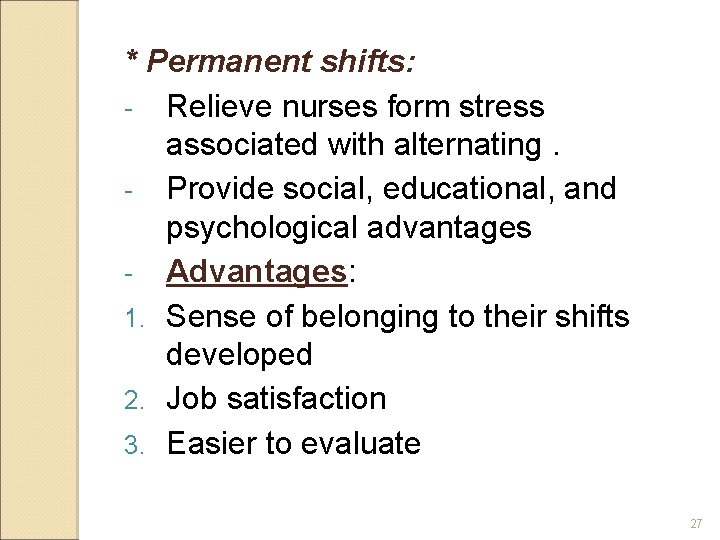 * Permanent shifts:

- Relieve nurses form stress associated with alternating .
- Provide social, educational, and psychological advantages
- Advantages:

1. Sense of belonging to their shifts developed
2. Job satisfaction
3. Easier to evaluate

27